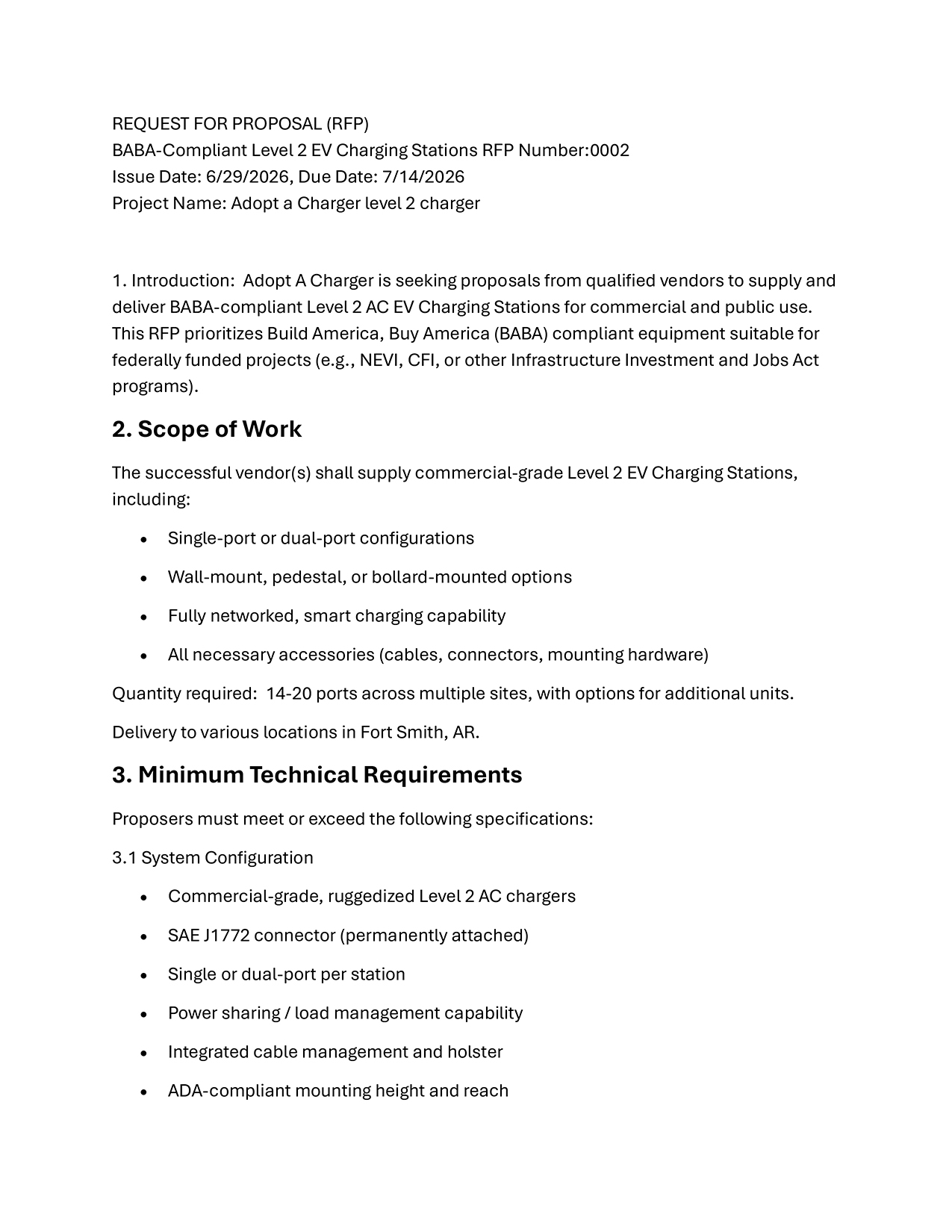 REQUEST FOR PROPOSAL (RFP)
BABA-Compliant Level 2 EV Charging Stations RFP Number:0002
Issue Date: 6/29/2026, Due Date: 7/14/2026
Project Name: Adopt a Charger level 2 charger

1. Introduction: Adopt A Charger is seeking proposals from qualified vendors to supply and deliver BABA-compliant Level 2 AC EV Charging Stations for commercial and public use. This RFP prioritizes Build America, Buy America (BABA) compliant equipment suitable for federally funded projects (e.g., NEVI, CFI, or other Infrastructure Investment and Jobs Act programs).

2. Scope of Work

The successful vendor(s) shall supply commercial-grade Level 2 EV Charging Stations, including:

• Single-port or dual-port configurations
• Wall-mount, pedestal, or bollard-mounted options
• Fully networked, smart charging capability
• All necessary accessories (cables, connectors, mounting hardware)

Quantity required: 14-20 ports across multiple sites, with options for additional units.

Delivery to various locations in Fort Smith, AR.

3. Minimum Technical Requirements

Proposers must meet or exceed the following specifications:

3.1 System Configuration

• Commercial-grade, ruggedized Level 2 AC chargers
• SAE J1772 connector (permanently attached)
• Single or dual-port per station
• Power sharing / load management capability
• Integrated cable management and holster
• ADA-compliant mounting height and reach